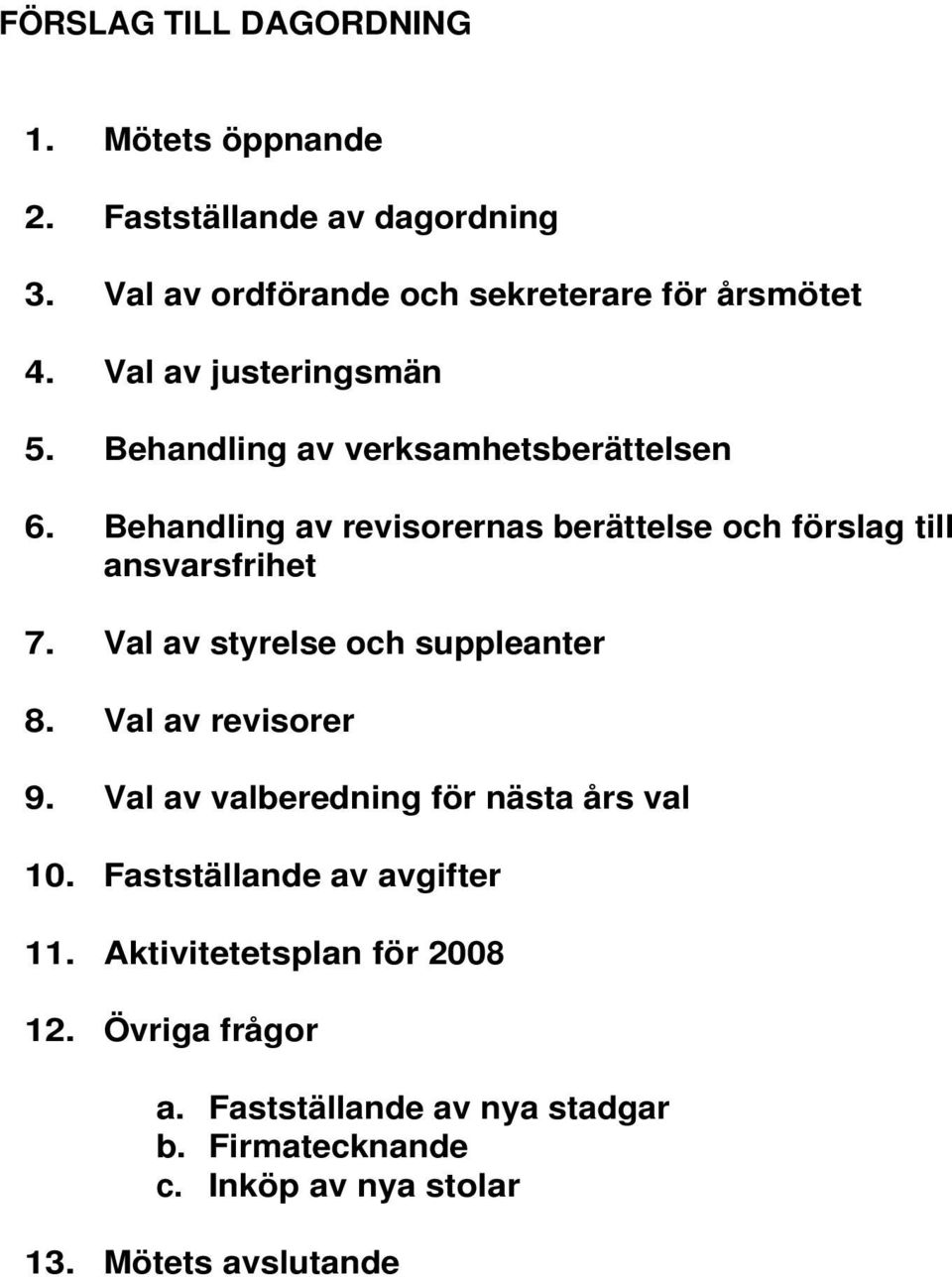 FÖRSLAG TILL DAGORDNING

1. Mötets öppnande

2. Fastställande av dagordning

3. Val av ordförande och sekreterare för årsmötet

4. Val av justeringsmän

5. Behandling av verksamhetsberättelsen

6. Behandling av revisorernas berättelse och förslag till ansvarsfrihet

7. Val av styrelse och suppleanter

8. Val av revisorer

9. Val av valberedning för nästa års val

10. Fastställande av avgifter

11. Aktivitetetsplan för 2008

12. Övriga frågor

a. Fastställande av nya stadgar
b. Firmatecknande
c. Inköp av nya stolar

13. Mötets avslutande